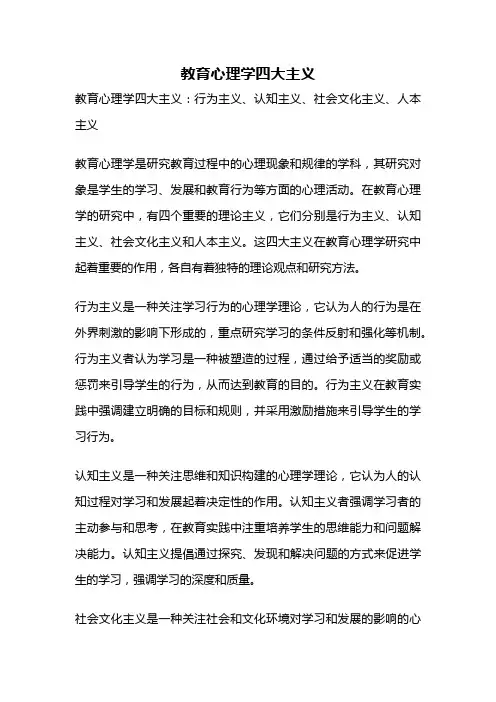 教育心理学四大主义

教育心理学四大主义：行为主义、认知主义、社会文化主义、人本主义

教育心理学是研究教育过程中的心理现象和规律的学科，其研究对象是学生的学习、发展和教育行为等方面的心理活动。在教育心理学的研究中，有四个重要的理论主义，它们分别是行为主义、认知主义、社会文化主义和人本主义。这四大主义在教育心理学研究中起着重要的作用，各自有着独特的理论观点和研究方法。

行为主义是一种关注学习行为的心理学理论，它认为人的行为是在外界刺激的影响下形成的，重点研究学习的条件反射和强化等机制。行为主义者认为学习是一种被塑造的过程，通过给予适当的奖励或惩罚来引导学生的行为，从而达到教育的目的。行为主义在教育实践中强调建立明确的目标和规则，并采用激励措施来引导学生的学习行为。

认知主义是一种关注思维和知识构建的心理学理论，它认为人的认知过程对学习和发展起着决定性的作用。认知主义者强调学习者的主动参与和思考，在教育实践中注重培养学生的思维能力和问题解决能力。认知主义提倡通过探究、发现和解决问题的方式来促进学生的学习，强调学习的深度和质量。

社会文化主义是一种关注社会和文化环境对学习和发展的影响的心